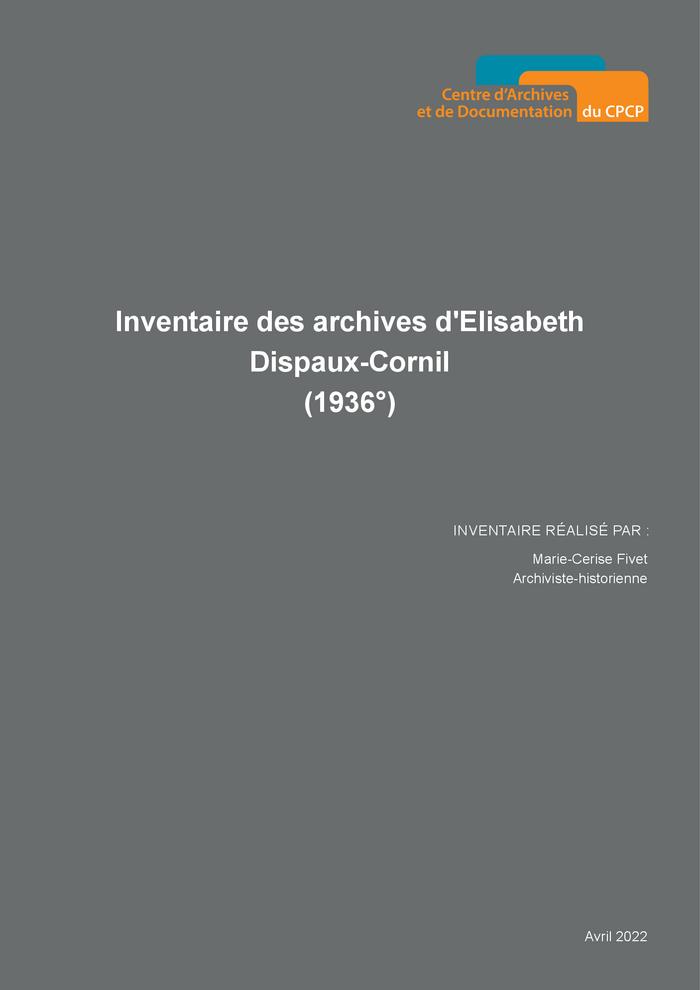 Centre d'Archives
et de Documentation du CPCP

Inventaire des archives d'Elisabeth Dispaux-Cornil (1936°)

INVENTAIRE RÉALISÉ PAR :

Marie-Cerise Fivet
Archiviste-historienne

Avril 2022